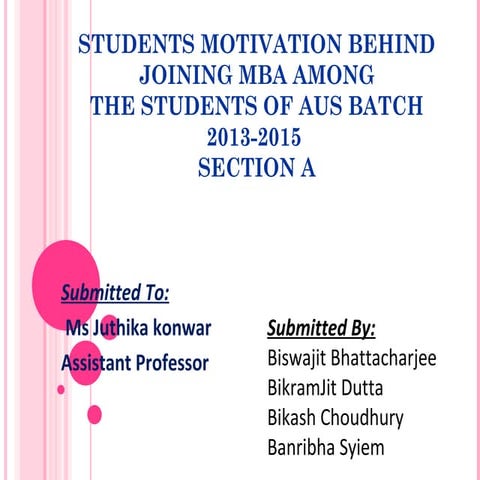 STUDENTS MOTIVATION BEHIND JOINING MBA AMONG THE STUDENTS OF AUS BATCH 2013-2015 SECTION A

Submitted To:

Ms Juthika konwar

Assistant Professor

Submitted By:

Biswajit Bhattacharjee

BikramJit Dutta

Bikash Choudhury

Banribha Syiem